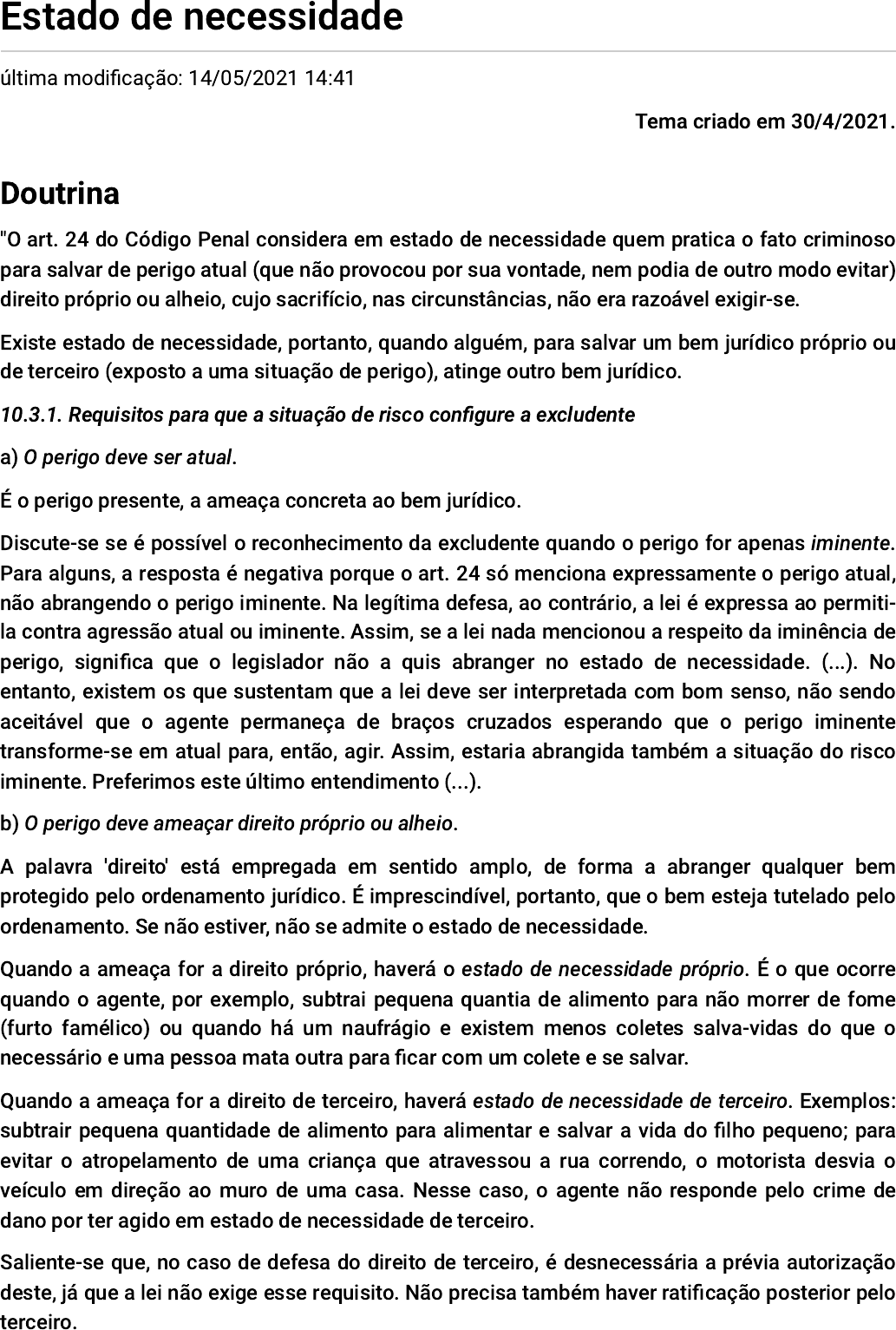 Estado de necessidade

última modificação: 14/05/2021 14:41

Tema criado em 30/4/2021.

Doutrina

"O art. 24 do Código Penal considera em estado de necessidade quem pratica o fato criminoso para salvar de perigo atual (que não provocou por sua vontade, nem podia de outro modo evitar) direito próprio ou alheio, cujo sacrifício, nas circunstâncias, não era razoável exigir-se.

Existe estado de necessidade, portanto, quando alguém, para salvar um bem jurídico próprio ou de terceiro (exposto a uma situação de perigo), atinge outro bem jurídico.

10.3.1. Requisitos para que a situação de risco configure a excludente

a) O perigo deve ser atual.

É o perigo presente, a ameaça concreta ao bem jurídico.

Discute-se se é possível o reconhecimento da excludente quando o perigo for apenas iminente. Para alguns, a resposta é negativa porque o art. 24 só menciona expressamente o perigo atual, não abrangendo o perigo iminente. Na legítima defesa, ao contrário, a lei é expressa ao permiti-la contra agressão atual ou iminente. Assim, se a lei nada mencionou a respeito da iminência de perigo, significa que o legislador não a quis abranger no estado de necessidade. (...). No entanto, existem os que sustentam que a lei deve ser interpretada com bom senso, não sendo aceitável que o agente permaneça de braços cruzados esperando que o perigo iminente transforme-se em atual para, então, agir. Assim, estaria abrangida também a situação do risco iminente. Preferimos este último entendimento (...).

b) O perigo deve ameaçar direito próprio ou alheio.

A palavra 'direito' está empregada em sentido amplo, de forma a abranger qualquer bem protegido pelo ordenamento jurídico. É imprescindível, portanto, que o bem esteja tutelado pelo ordenamento. Se não estiver, não se admite o estado de necessidade.

Quando a ameaça for a direito próprio, haverá o estado de necessidade próprio. É o que ocorre quando o agente, por exemplo, subtrai pequena quantia de alimento para não morrer de fome (furto famélico) ou quando há um naufrágio e existem menos coletes salva-vidas do que o necessário e uma pessoa mata outra para ficar com um colete e se salvar.

Quando a ameaça for a direito de terceiro, haverá estado de necessidade de terceiro. Exemplos: subtrair pequena quantidade de alimento para alimentar e salvar a vida do filho pequeno; para evitar o atropelamento de uma criança que atravessou a rua correndo, o motorista desvia o veículo em direção ao muro de uma casa. Nesse caso, o agente não responde pelo crime de dano por ter agido em estado de necessidade de terceiro.

Saliente-se que, no caso de defesa do direito de terceiro, é desnecessária a prévia autorização deste, já que a lei não exige esse requisito. Não precisa também haver ratificação posterior pelo terceiro.